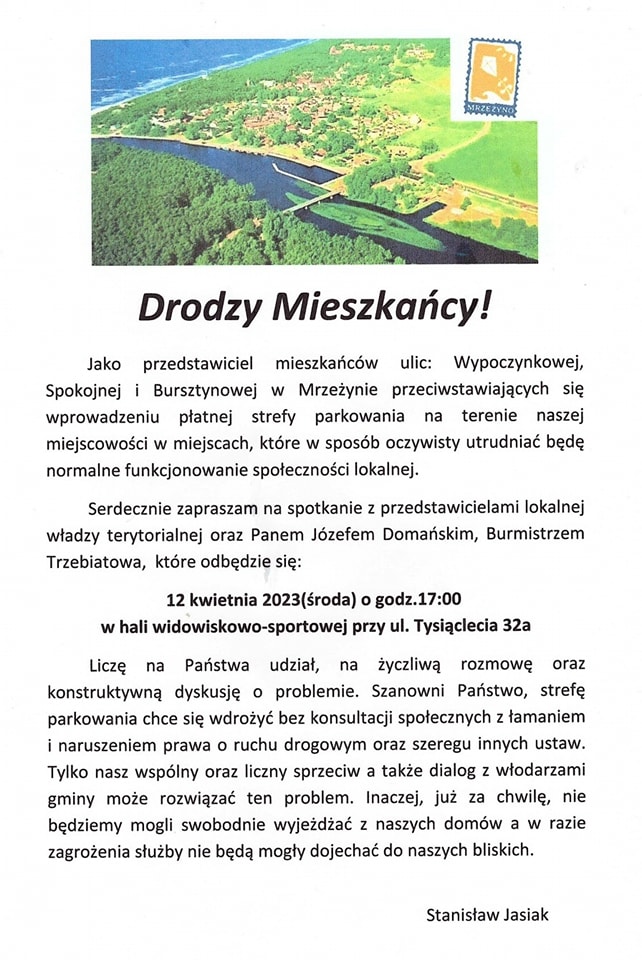 MRZEŻYNO

Drodzy Mieszkańcy!

Jako przedstawiciel mieszkańców ulic: Wypoczynkowej, Spokojnej i Bursztynowej w Mrzeżynie przeciwstawiających się wprowadzeniu płatnej strefy parkowania na terenie naszej miejscowości w miejscach, które w sposób oczywisty utrudniać będę normalne funkcjonowanie społeczności lokalnej.

Serdecznie zapraszam na spotkanie z przedstawicielami lokalnej władzy terytorialnej oraz Panem Józefem Domańskim, Burmistrzem Trzebiatowa, które odbędzie się:

12 kwietnia 2023(środa) o godz.17:00
w hali widowiskowo-sportowej przy ul. Tysiąclecia 32a

Liczę na Państwa udział, na życzliwą rozmowę oraz konstruktywną dyskusję o problemie. Szanowni Państwo, strefę parkowania chce się wdrożyć bez konsultacji społecznych z łamaniem i naruszeniem prawa o ruchu drogowym oraz szeregu innych ustaw. Tylko nasz wspólny oraz liczny sprzeciw a także dialog z włodarzami gminy może rozwiązać ten problem. Inaczej, już za chwilę, nie będziemy mogli swobodnie wyjeżdżać z naszych domów a w razie zagrożenia służby nie będą mogły dojechać do naszych bliskich.

Stanisław Jasiak